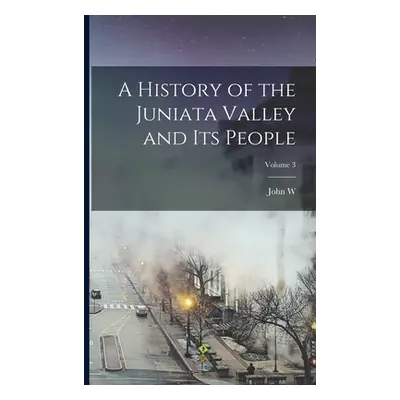 A History of the Juniata Valley and Its People

Volume 3

John W